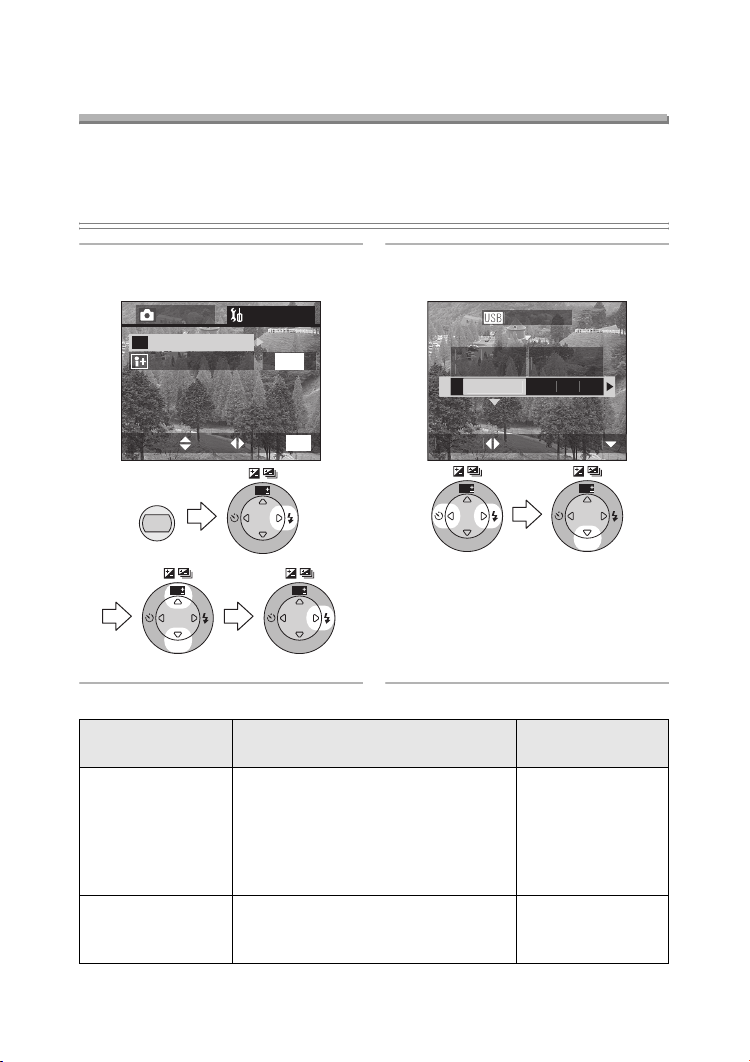 USB